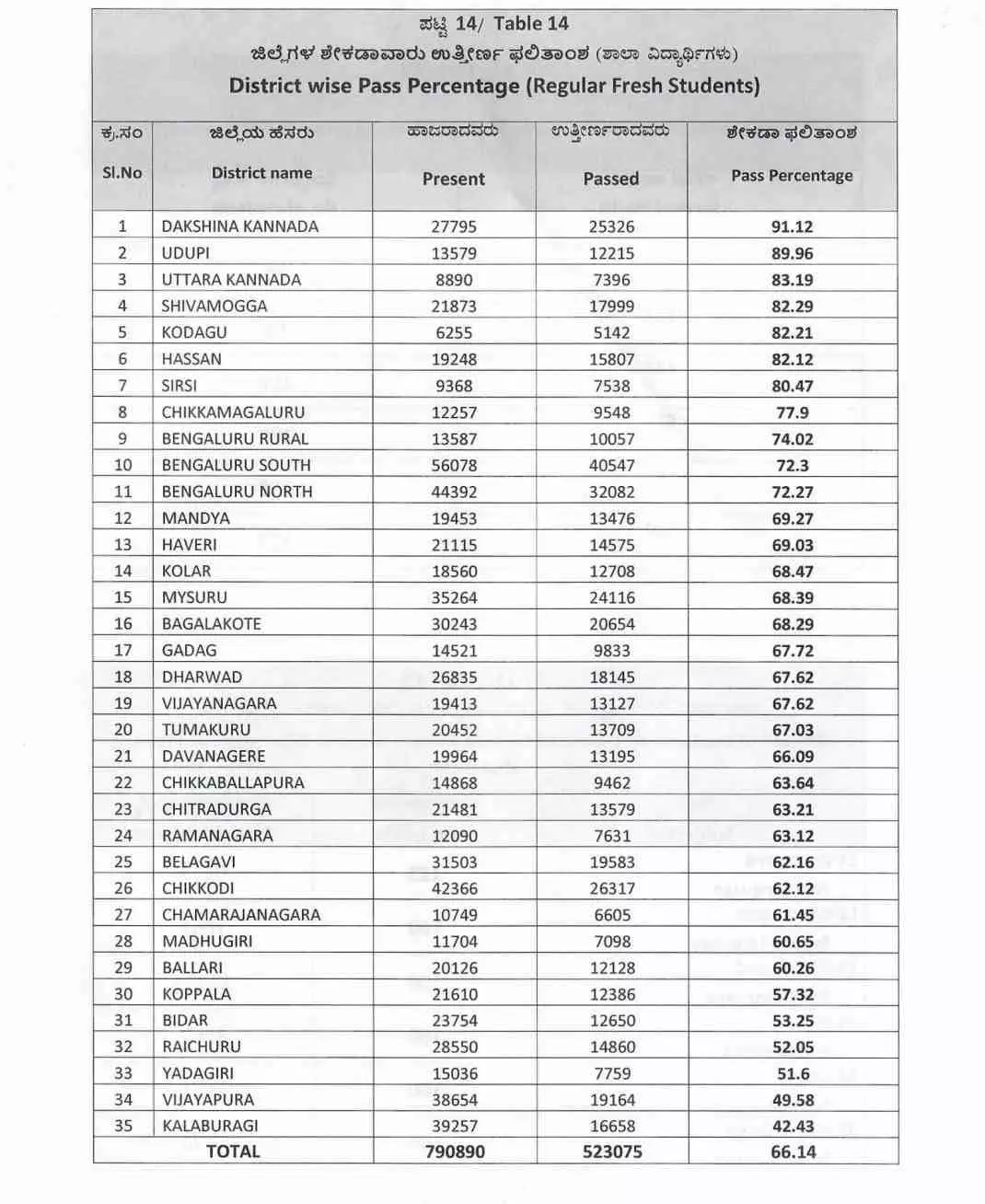 ಪಟ್ಟಿ 14/ Table 14
ಜಿಲ್ಲೆಗಳ ಶೇಕಡಾವಾರು ಉತ್ತೀರ್ಣ ಫಲಿತಾಂಶ (ಶಾಲಾ ವಿದ್ಯಾರ್ಥಿಗಳು)
District wise Pass Percentage (Regular Fresh Students)

| ಕ್ರ.ಸಂ Sl.No | ಜಿಲ್ಲೆಯ ಹೆಸರು District name | ಹಾಜರಾದವರು Present | ಉತ್ತೀರ್ಣರಾದವರು Passed | ಶೇಕಡಾ ಫಲಿತಾಂಶ Pass Percentage |
|---|---|---|---|---|
| 1 | DAKSHINA KANNADA | 27795 | 25326 | 91.12 |
| 2 | UDUPI | 13579 | 12215 | 89.96 |
| 3 | UTTARA KANNADA | 8890 | 7396 | 83.19 |
| 4 | SHIVAMOGGA | 21873 | 17999 | 82.29 |
| 5 | KODAGU | 6255 | 5142 | 82.21 |
| 6 | HASSAN | 19248 | 15807 | 82.12 |
| 7 | SIRSI | 9368 | 7538 | 80.47 |
| 8 | CHIKKAMAGALURU | 12257 | 9548 | 77.9 |
| 9 | BENGALURU RURAL | 13587 | 10057 | 74.02 |
| 10 | BENGALURU SOUTH | 56078 | 40547 | 72.3 |
| 11 | BENGALURU NORTH | 44392 | 32082 | 72.27 |
| 12 | MANDYA | 19453 | 13476 | 69.27 |
| 13 | HAVERI | 21115 | 14575 | 69.03 |
| 14 | KOLAR | 18560 | 12708 | 68.47 |
| 15 | MYSURU | 35264 | 24116 | 68.39 |
| 16 | BAGALAKOTE | 30243 | 20654 | 68.29 |
| 17 | GADAG | 14521 | 9833 | 67.72 |
| 18 | DHARWAD | 26835 | 18145 | 67.62 |
| 19 | VIJAYANAGARA | 19413 | 13127 | 67.62 |
| 20 | TUMAKURU | 20452 | 13709 | 67.03 |
| 21 | DAVANAGERE | 19964 | 13195 | 66.09 |
| 22 | CHIKKABALLAPURA | 14868 | 9462 | 63.64 |
| 23 | CHITRADURGA | 21481 | 13579 | 63.21 |
| 24 | RAMANAGARA | 12090 | 7631 | 63.12 |
| 25 | BELAGAVI | 31503 | 19583 | 62.16 |
| 26 | CHIKKODI | 42366 | 26317 | 62.12 |
| 27 | CHAMARAJANAGARA | 10749 | 6605 | 61.45 |
| 28 | MADHUGIRI | 11704 | 7098 | 60.65 |
| 29 | BALLARI | 20126 | 12128 | 60.26 |
| 30 | KOPPALA | 21610 | 12386 | 57.32 |
| 31 | BIDAR | 23754 | 12650 | 53.25 |
| 32 | RAICHURU | 28550 | 14860 | 52.05 |
| 33 | YADAGIRI | 15036 | 7759 | 51.6 |
| 34 | VIJAYAPURA | 38654 | 19164 | 49.58 |
| 35 | KALABURAGI | 39257 | 16658 | 42.43 |
| | TOTAL | 790890 | 523075 | 66.14 |